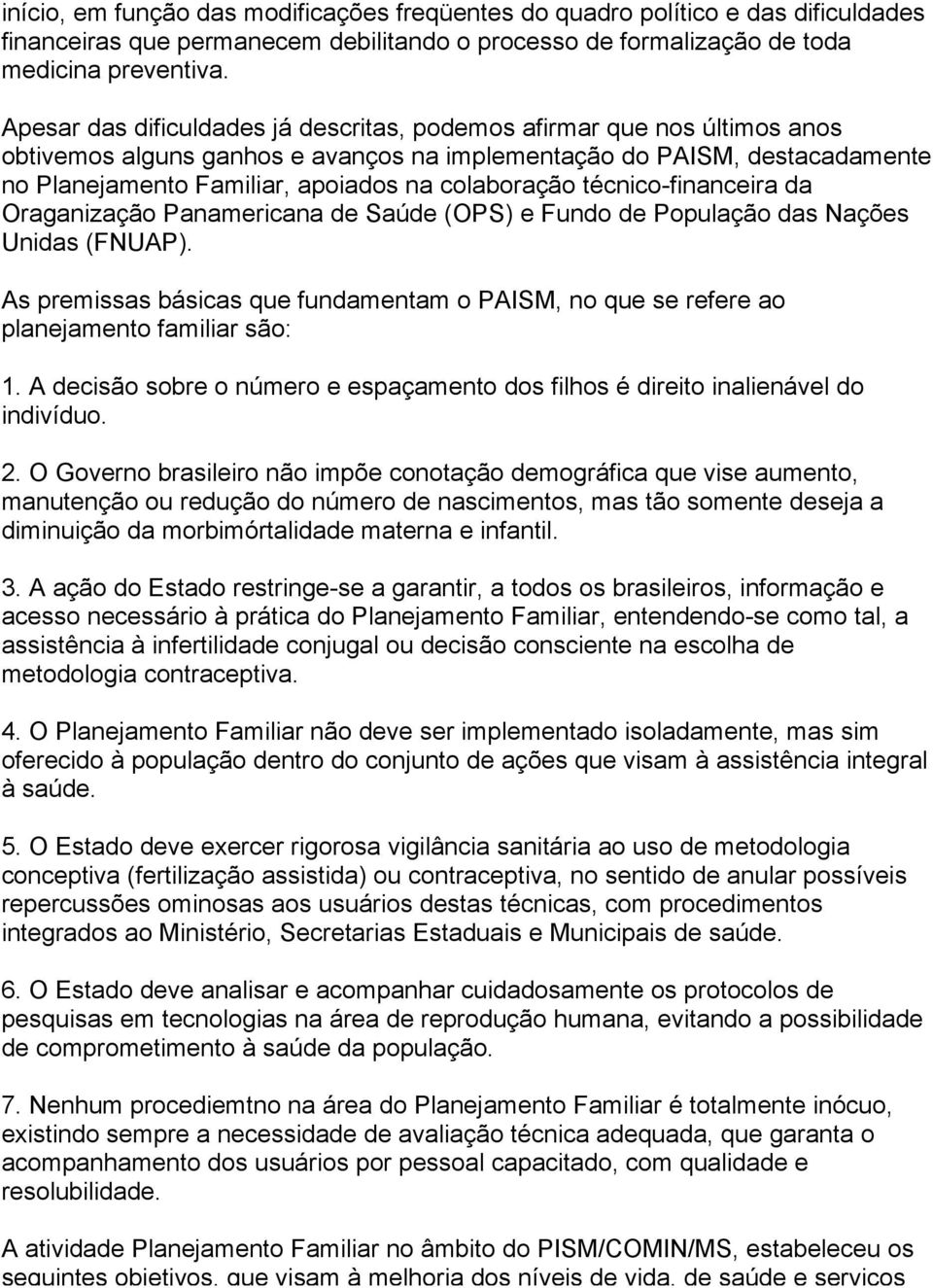 início, em função das modificações freqüentes do quadro político e das dificuldades financeiras que permanecem debilitando o processo de formalização de toda medicina preventiva.

Apesar das dificuldades já descritas, podemos afirmar que nos últimos anos obtivemos alguns ganhos e avanços na implementação do PAISM, destacadamente no Planejamento Familiar, apoiados na colaboração técnico-financeira da Oraganização Panamericana de Saúde (OPS) e Fundo de População das Nações Unidas (FNUAP).

As premissas básicas que fundamentam o PAISM, no que se refere ao planejamento familiar são:

1. A decisão sobre o número e espaçamento dos filhos é direito inalienável do indivíduo.

2. O Governo brasileiro não impõe conotação demográfica que vise aumento, manutenção ou redução do número de nascimentos, mas tão somente deseja a diminuição da morbimórtalidade materna e infantil.

3. A ação do Estado restringe-se a garantir, a todos os brasileiros, informação e acesso necessário à prática do Planejamento Familiar, entendendo-se como tal, a assistência à infertilidade conjugal ou decisão consciente na escolha de metodologia contraceptiva.

4. O Planejamento Familiar não deve ser implementado isoladamente, mas sim oferecido à população dentro do conjunto de ações que visam à assistência integral à saúde.

5. O Estado deve exercer rigorosa vigilância sanitária ao uso de metodologia conceptiva (fertilização assistida) ou contraceptiva, no sentido de anular possíveis repercussões ominosas aos usuários destas técnicas, com procedimentos integrados ao Ministério, Secretarias Estaduais e Municipais de saúde.

6. O Estado deve analisar e acompanhar cuidadosamente os protocolos de pesquisas em tecnologias na área de reprodução humana, evitando a possibilidade de comprometimento à saúde da população.

7. Nenhum procediemtno na área do Planejamento Familiar é totalmente inócuo, existindo sempre a necessidade de avaliação técnica adequada, que garanta o acompanhamento dos usuários por pessoal capacitado, com qualidade e resolubilidade.

A atividade Planejamento Familiar no âmbito do PISM/COMIN/MS, estabeleceu os seguintes objetivos, que visam à melhoria dos níveis de vida, de saúde e serviços